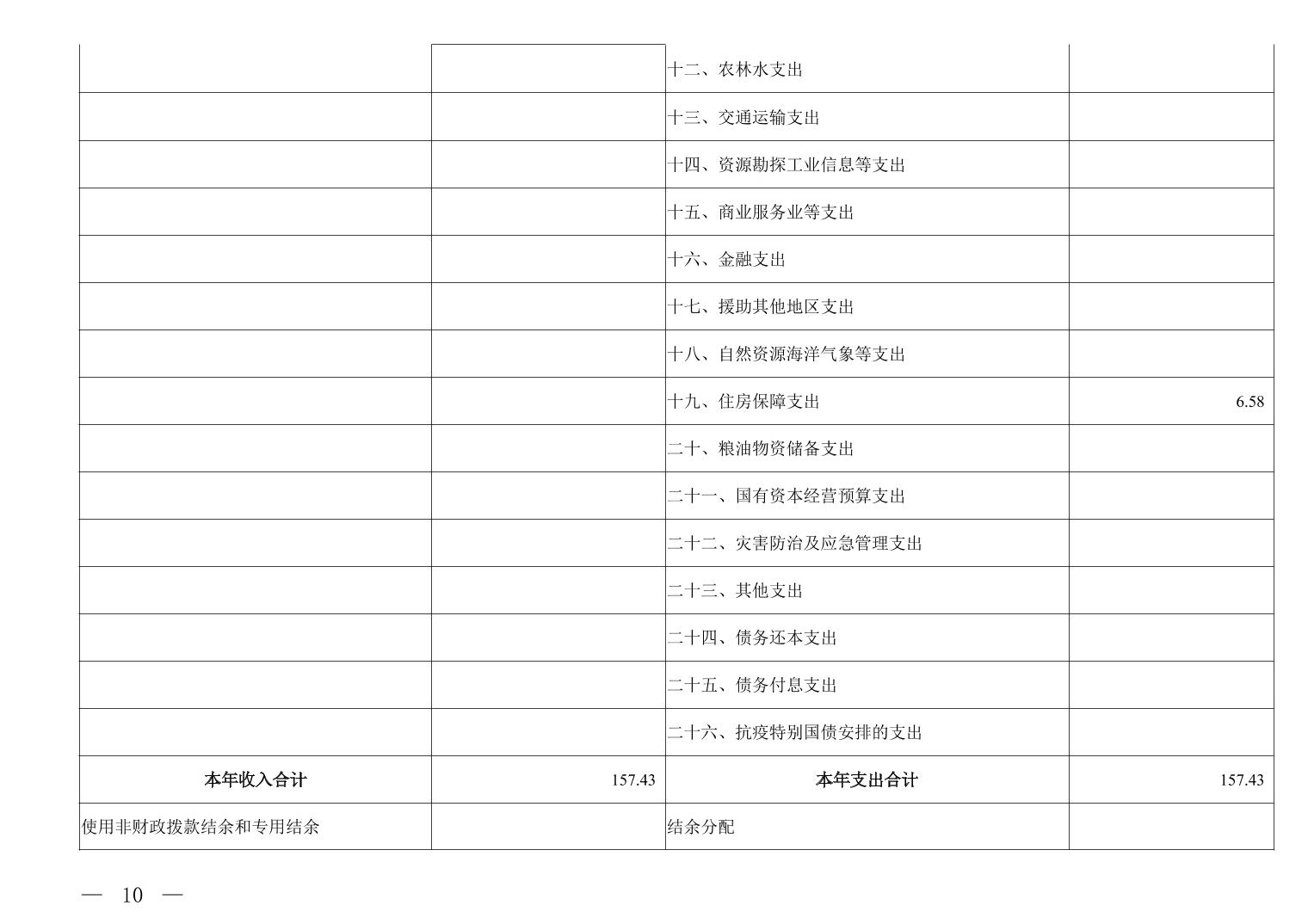 | | | | |
|---|---|---|---|
| | | 十二、农林水支出 | |
| | | 十三、交通运输支出 | |
| | | 十四、资源勘探工业信息等支出 | |
| | | 十五、商业服务业等支出 | |
| | | 十六、金融支出 | |
| | | 十七、援助其他地区支出 | |
| | | 十八、自然资源海洋气象等支出 | |
| | | 十九、住房保障支出 | 6.58 |
| | | 二十、粮油物资储备支出 | |
| | | 二十一、国有资本经营预算支出 | |
| | | 二十二、灾害防治及应急管理支出 | |
| | | 二十三、其他支出 | |
| | | 二十四、债务还本支出 | |
| | | 二十五、债务付息支出 | |
| | | 二十六、抗疫特别国债安排的支出 | |
| 本年收入合计 | 157.43 | 本年支出合计 | 157.43 |
| 使用非财政拨款结余和专用结余 | | 结余分配 | |

— 10 —